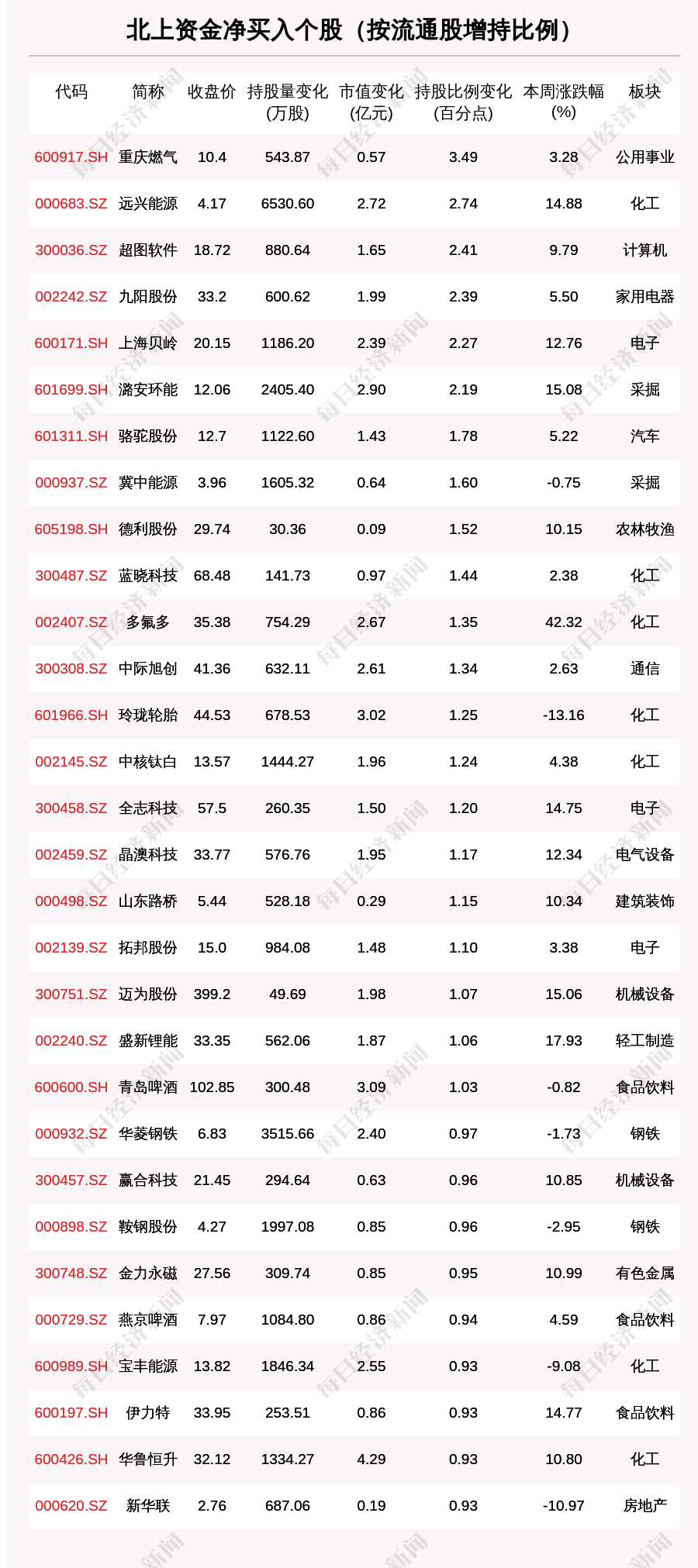 北上资金净买入个股（按流通股增持比例）

| 代码 | 简称 | 收盘价 | 持股量变化(万股) | 市值变化(亿元) | 持股比例变化(百分点) | 本周涨跌幅(%) | 板块 |
|---|---|---|---|---|---|---|---|
| 600917.SH | 重庆燃气 | 10.4 | 543.87 | 0.57 | 3.49 | 3.28 | 公用事业 |
| 000683.SZ | 远兴能源 | 4.17 | 6530.60 | 2.72 | 2.74 | 14.88 | 化工 |
| 300036.SZ | 超图软件 | 18.72 | 880.64 | 1.65 | 2.41 | 9.79 | 计算机 |
| 002242.SZ | 九阳股份 | 33.2 | 600.62 | 1.99 | 2.39 | 5.50 | 家用电器 |
| 600171.SH | 上海贝岭 | 20.15 | 1186.20 | 2.39 | 2.27 | 12.76 | 电子 |
| 601699.SH | 潞安环能 | 12.06 | 2405.40 | 2.90 | 2.19 | 15.08 | 采掘 |
| 601311.SH | 骆驼股份 | 12.7 | 1122.60 | 1.43 | 1.78 | 5.22 | 汽车 |
| 000937.SZ | 冀中能源 | 3.96 | 1605.32 | 0.64 | 1.60 | -0.75 | 采掘 |
| 605198.SH | 德利股份 | 29.74 | 30.36 | 0.09 | 1.52 | 10.15 | 农林牧渔 |
| 300487.SZ | 蓝晓科技 | 68.48 | 141.73 | 0.97 | 1.44 | 2.38 | 化工 |
| 002407.SZ | 多氟多 | 35.38 | 754.29 | 2.67 | 1.35 | 42.32 | 化工 |
| 300308.SZ | 中际旭创 | 41.36 | 632.11 | 2.61 | 1.34 | 2.63 | 通信 |
| 601966.SH | 玲珑轮胎 | 44.53 | 678.53 | 3.02 | 1.25 | -13.16 | 化工 |
| 002145.SZ | 中核钛白 | 13.57 | 1444.27 | 1.96 | 1.24 | 4.38 | 化工 |
| 300458.SZ | 全志科技 | 57.5 | 260.35 | 1.50 | 1.20 | 14.75 | 电子 |
| 002459.SZ | 晶澳科技 | 33.77 | 576.76 | 1.95 | 1.17 | 12.34 | 电气设备 |
| 000498.SZ | 山东路桥 | 5.44 | 528.18 | 0.29 | 1.15 | 10.34 | 建筑装饰 |
| 002139.SZ | 拓邦股份 | 15.0 | 984.08 | 1.48 | 1.10 | 3.38 | 电子 |
| 300751.SZ | 迈为股份 | 399.2 | 49.69 | 1.98 | 1.07 | 15.06 | 机械设备 |
| 002240.SZ | 盛新锂能 | 33.35 | 562.06 | 1.87 | 1.06 | 17.93 | 轻工制造 |
| 600600.SH | 青岛啤酒 | 102.85 | 300.48 | 3.09 | 1.03 | -0.82 | 食品饮料 |
| 000932.SZ | 华菱钢铁 | 6.83 | 3515.66 | 2.40 | 0.97 | -1.73 | 钢铁 |
| 300457.SZ | 赢合科技 | 21.45 | 294.64 | 0.63 | 0.96 | 10.85 | 机械设备 |
| 000898.SZ | 鞍钢股份 | 4.27 | 1997.08 | 0.85 | 0.96 | -2.95 | 钢铁 |
| 300748.SZ | 金力永磁 | 27.56 | 309.74 | 0.85 | 0.95 | 10.99 | 有色金属 |
| 000729.SZ | 燕京啤酒 | 7.97 | 1084.80 | 0.86 | 0.94 | 4.59 | 食品饮料 |
| 600989.SH | 宝丰能源 | 13.82 | 1846.34 | 2.55 | 0.93 | -9.08 | 化工 |
| 600197.SH | 伊力特 | 33.95 | 253.51 | 0.86 | 0.93 | 14.77 | 食品饮料 |
| 600426.SH | 华鲁恒升 | 32.12 | 1334.27 | 4.29 | 0.93 | 10.80 | 化工 |
| 000620.SZ | 新华联 | 2.76 | 687.06 | 0.19 | 0.93 | -10.97 | 房地产 |

每日经济新闻